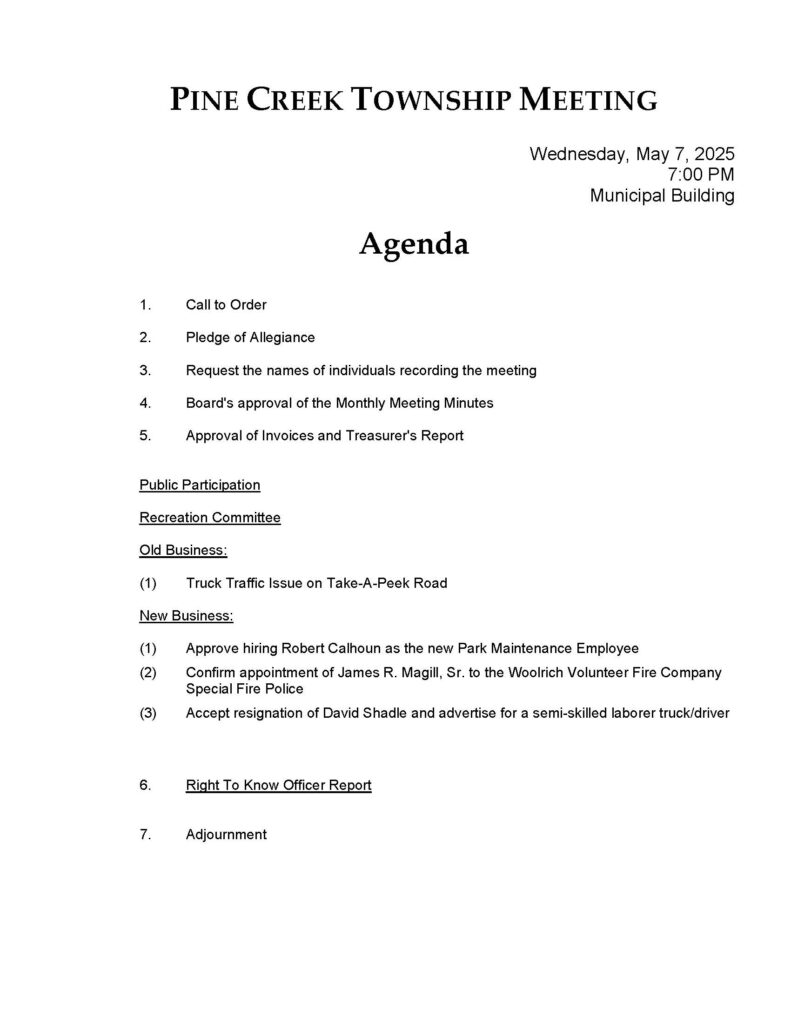 PINE CREEK TOWNSHIP MEETING

Wednesday, May 7, 2025
7:00 PM
Municipal Building

Agenda

1. Call to Order

2. Pledge of Allegiance

3. Request the names of individuals recording the meeting

4. Board's approval of the Monthly Meeting Minutes

5. Approval of Invoices and Treasurer's Report

Public Participation

Recreation Committee

Old Business:

(1) Truck Traffic Issue on Take-A-Peek Road

New Business:

(1) Approve hiring Robert Calhoun as the new Park Maintenance Employee

(2) Confirm appointment of James R. Magill, Sr. to the Woolrich Volunteer Fire Company Special Fire Police

(3) Accept resignation of David Shadle and advertise for a semi-skilled laborer truck/driver

6. Right To Know Officer Report

7. Adjournment